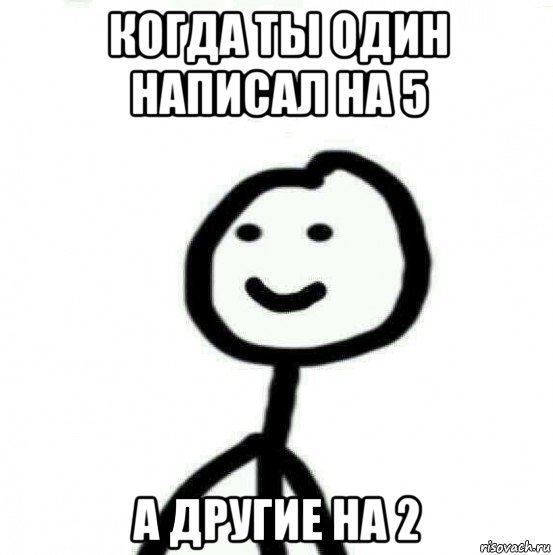 КОГДА ТЫ ОДИН НАПИСАЛ НА 5

А ДРУГИЕ НА 2

risovach.ru